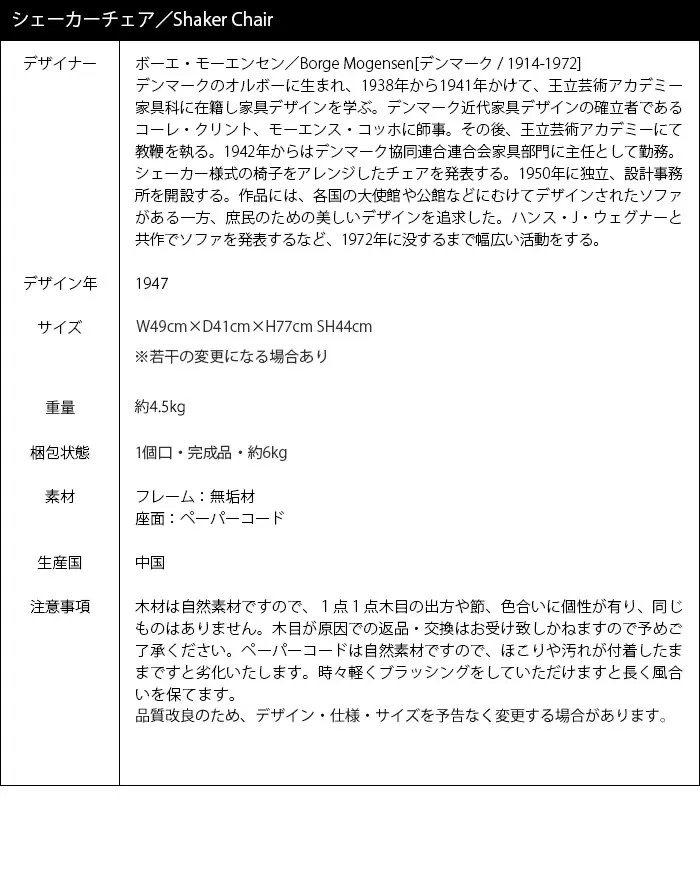 シェーカーチェア／Shaker Chair

| | |
|---|---|
| デザイナー | ボーエ・モーエンセン／Borge Mogensen[デンマーク / 1914-1972] デンマークのオルボーに生まれ、1938年から1941年かけて、王立芸術アカデミー家具科に在籍し家具デザインを学ぶ。デンマーク近代家具デザインの確立者であるコーレ・クリント、モーエンス・コッホに師事。その後、王立芸術アカデミーにて教鞭を執る。1942年からはデンマーク協同連合連合会家具部門に主任として勤務。シェーカー様式の椅子をアレンジしたチェアを発表する。1950年に独立、設計事務所を開設する。作品には、各国の大使館や公館などにむけてデザインされたソファがある一方、庶民のための美しいデザインを追求した。ハンス・J・ウェグナーと共作でソファを発表するなど、1972年に没するまで幅広い活動をする。 |
| デザイン年 | 1947 |
| サイズ | W49cm×D41cm×H77cm SH44cm ※若干の変更になる場合あり |
| 重量 | 約4.5kg |
| 梱包状態 | 1個口・完成品・約6kg |
| 素材 | フレーム：無垢材 座面：ペーパーコード |
| 生産国 | 中国 |
| 注意事項 | 木材は自然素材ですので、１点１点木目の出方や節、色合いに個性が有り、同じものはありません。木目が原因での返品・交換はお受け致しかねますので予めご了承ください。ペーパーコードは自然素材ですので、ほこりや汚れが付着したままですと劣化いたします。時々軽くブラッシングをしていただけますと長く風合いを保てます。 品質改良のため、デザイン・仕様・サイズを予告なく変更する場合があります。 |